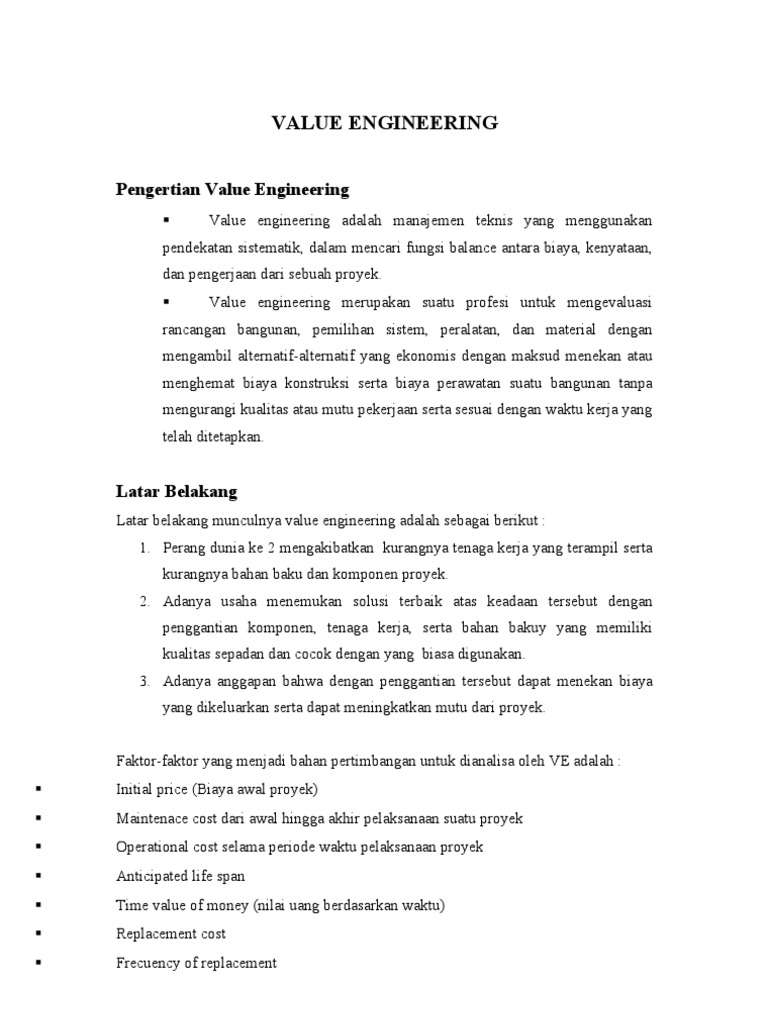 VALUE ENGINEERING

Pengertian Value Engineering

▪ Value engineering adalah manajemen teknis yang menggunakan pendekatan sistematik, dalam mencari fungsi balance antara biaya, kenyataan, dan pengerjaan dari sebuah proyek.

▪ Value engineering merupakan suatu profesi untuk mengevaluasi rancangan bangunan, pemilihan sistem, peralatan, dan material dengan mengambil alternatif-alternatif yang ekonomis dengan maksud menekan atau menghemat biaya konstruksi serta biaya perawatan suatu bangunan tanpa mengurangi kualitas atau mutu pekerjaan serta sesuai dengan waktu kerja yang telah ditetapkan.

Latar Belakang

Latar belakang munculnya value engineering adalah sebagai berikut :

1. Perang dunia ke 2 mengakibatkan kurangnya tenaga kerja yang terampil serta kurangnya bahan baku dan komponen proyek.
2. Adanya usaha menemukan solusi terbaik atas keadaan tersebut dengan penggantian komponen, tenaga kerja, serta bahan bakuy yang memiliki kualitas sepadan dan cocok dengan yang biasa digunakan.
3. Adanya anggapan bahwa dengan penggantian tersebut dapat menekan biaya yang dikeluarkan serta dapat meningkatkan mutu dari proyek.

Faktor-faktor yang menjadi bahan pertimbangan untuk dianalisa oleh VE adalah :

▪ Initial price (Biaya awal proyek)
▪ Maintenace cost dari awal hingga akhir pelaksanaan suatu proyek
▪ Operational cost selama periode waktu pelaksanaan proyek
▪ Anticipated life span
▪ Time value of money (nilai uang berdasarkan waktu)
▪ Replacement cost
▪ Frecuency of replacement